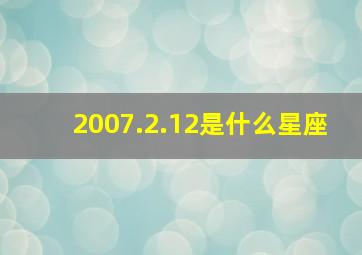 2007.2.12是什么星座